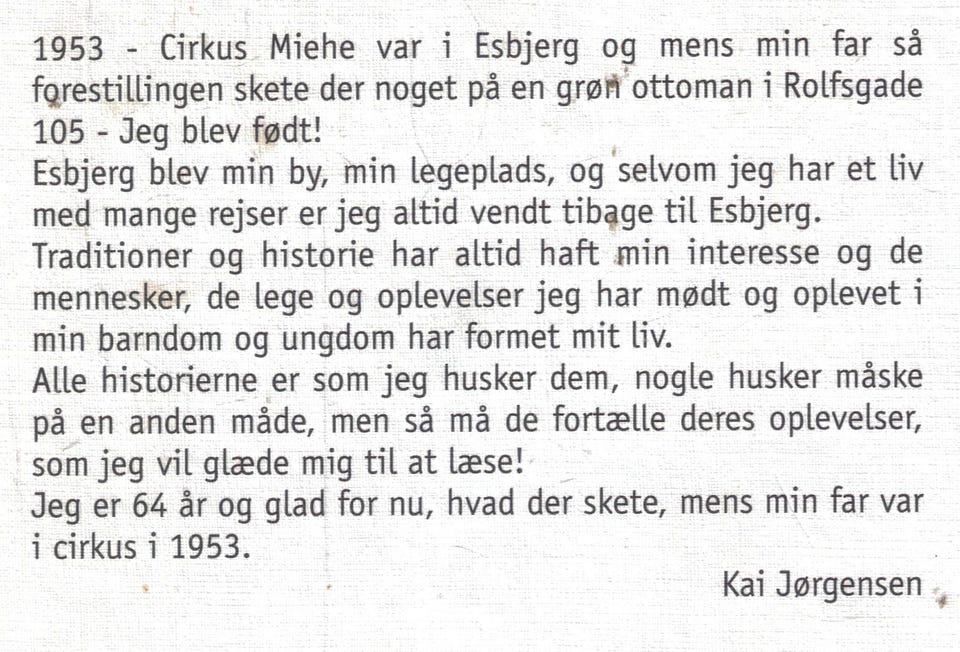 1953 - Cirkus Miehe var i Esbjerg og mens min far så forestillingen skete der noget på en grøn ottoman i Rolfsgade 105 - Jeg blev født!
Esbjerg blev min by, min legeplads, og selvom jeg har et liv med mange rejser er jeg altid vendt tibage til Esbjerg.
Traditioner og historie har altid haft min interesse og de mennesker, de lege og oplevelser jeg har mødt og oplevet i min barndom og ungdom har formet mit liv.
Alle historierne er som jeg husker dem, nogle husker måske på en anden måde, men så må de fortælle deres oplevelser, som jeg vil glæde mig til at læse!
Jeg er 64 år og glad for nu, hvad der skete, mens min far var i cirkus i 1953.

Kai Jørgensen